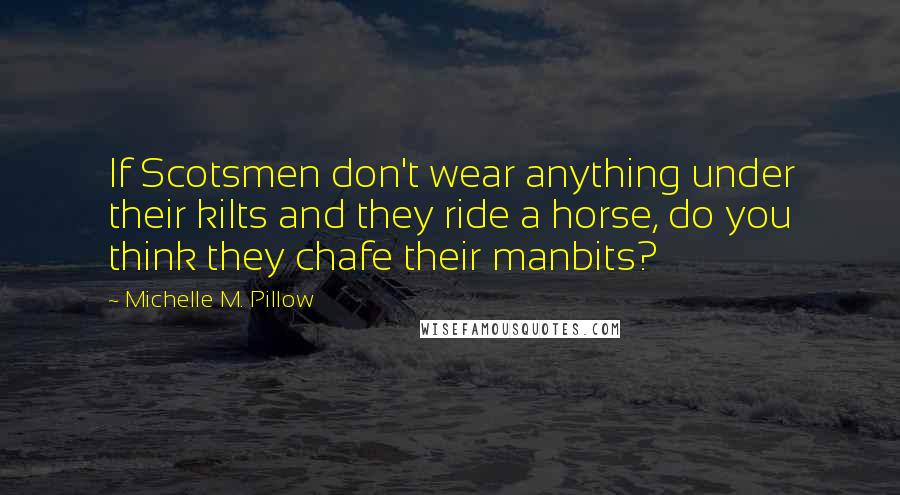 If Scotsmen don't wear anything under their kilts and they ride a horse, do you think they chafe their manbits?

~ Michelle M. Pillow

WISEFAMOUSQUOTES.COM